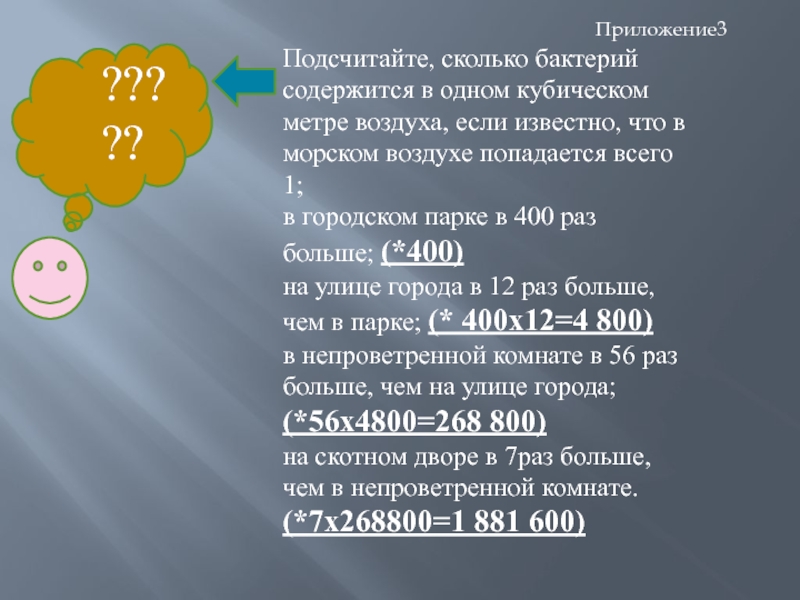 Приложение3

???
??

Подсчитайте, сколько бактерий содержится в одном кубическом метре воздуха, если известно, что в морском воздухе попадается всего 1;

в городском парке в 400 раз больше; (*400)

на улице города в 12 раз больше, чем в парке; (* 400х12=4 800)

в непроветренной комнате в 56 раз больше, чем на улице города; (*56х4800=268 800)

на скотном дворе в 7раз больше, чем в непроветренной комнате. (*7х268800=1 881 600)